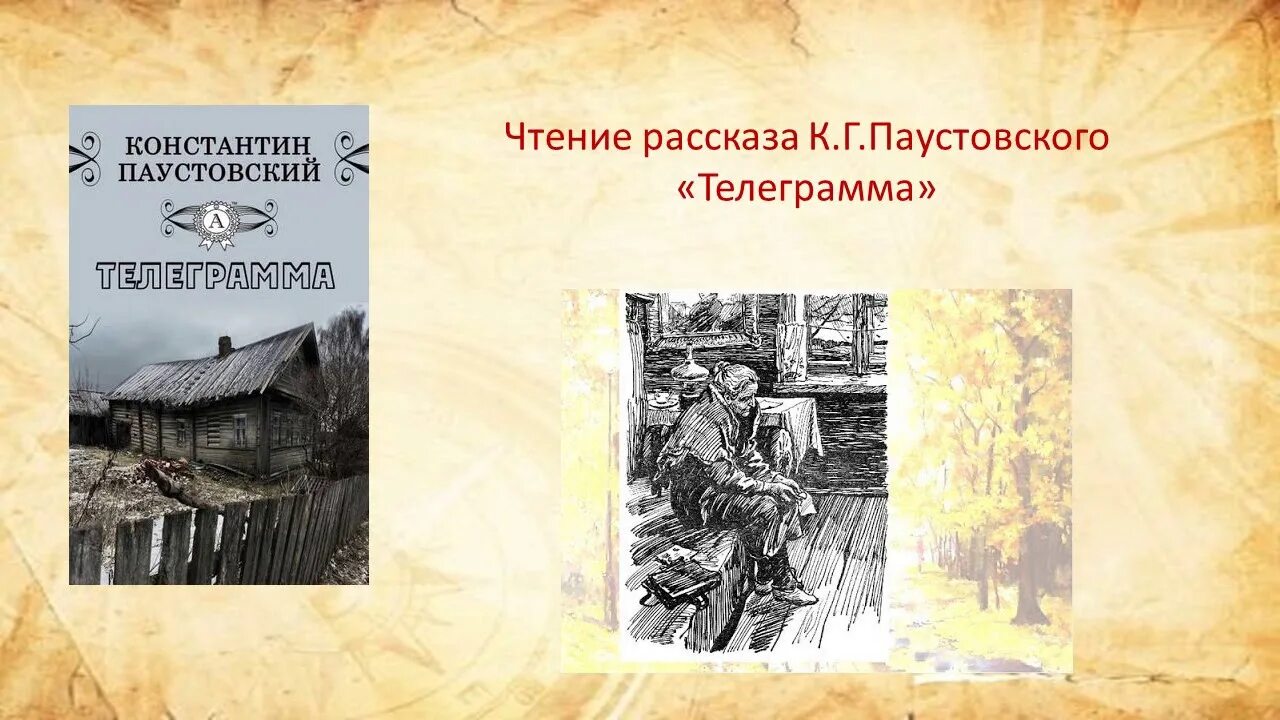 КОНСТАНТИН ПАУСТОВСКИЙ

А

ТЕЛЕГРАММА

Чтение рассказа К.Г.Паустовского «Телеграмма»